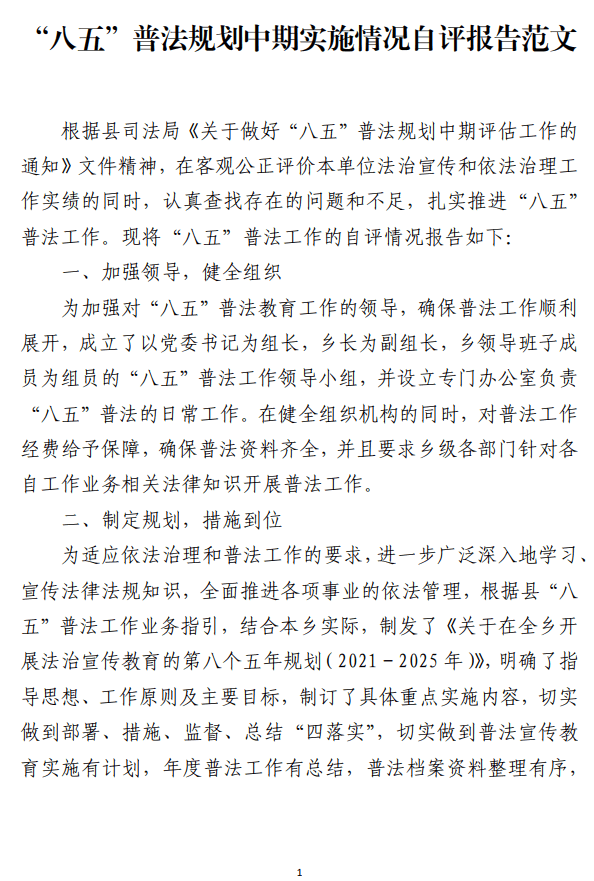 “八五”普法规划中期实施情况自评报告范文

根据县司法局《关于做好“八五”普法规划中期评估工作的通知》文件精神，在客观公正评价本单位法治宣传和依法治理工作实绩的同时，认真查找存在的问题和不足，扎实推进“八五”普法工作。现将“八五”普法工作的自评情况报告如下：

一、加强领导，健全组织

为加强对“八五”普法教育工作的领导，确保普法工作顺利展开，成立了以党委书记为组长，乡长为副组长，乡领导班子成员为组员的“八五”普法工作领导小组，并设立专门办公室负责“八五”普法的日常工作。在健全组织机构的同时，对普法工作经费给予保障，确保普法资料齐全，并且要求乡级各部门针对各自工作业务相关法律知识开展普法工作。

二、制定规划，措施到位

为适应依法治理和普法工作的要求，进一步广泛深入地学习、宣传法律法规知识，全面推进各项事业的依法管理，根据县“八五”普法工作业务指引，结合本乡实际，制发了《关于在全乡开展法治宣传教育的第八个五年规划（2021－2025年）》，明确了指导思想、工作原则及主要目标，制订了具体重点实施内容，切实做到部署、措施、监督、总结“四落实”，切实做到普法宣传教育实施有计划，年度普法工作有总结，普法档案资料整理有序，

1